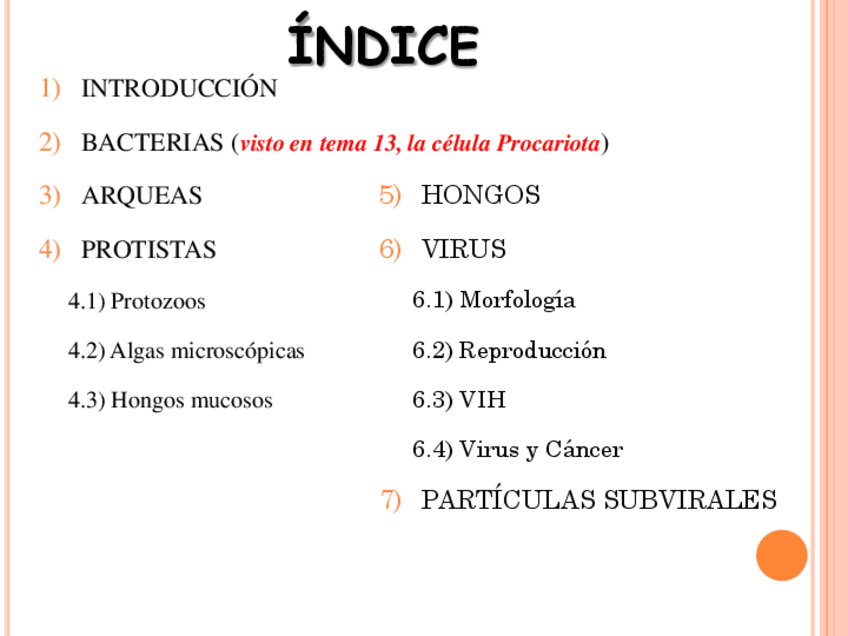 ÍNDICE

1) INTRODUCCIÓN

2) BACTERIAS (visto en tema 13, la célula Procariota)

3) ARQUEAS

4) PROTISTAS

4.1) Protozoos

4.2) Algas microscópicas

4.3) Hongos mucosos

5) HONGOS

6) VIRUS

6.1) Morfología

6.2) Reproducción

6.3) VIH

6.4) Virus y Cáncer

7) PARTÍCULAS SUBVIRALES